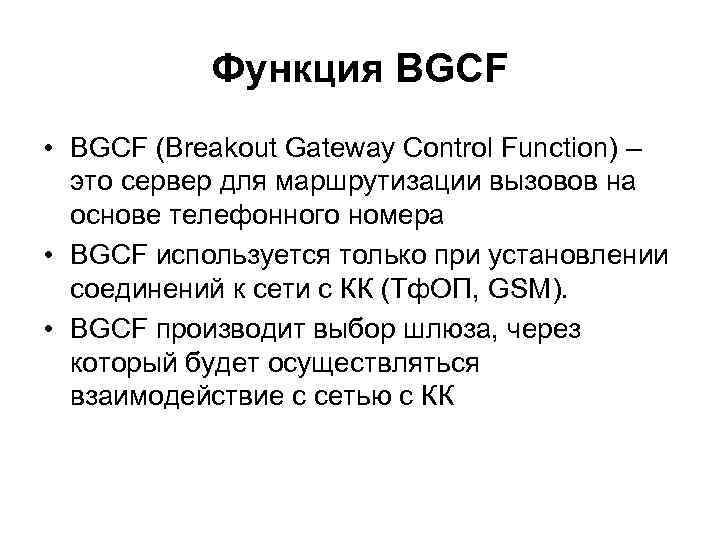 Функция BGCF

• BGCF (Breakout Gateway Control Function) – это сервер для маршрутизации вызовов на основе телефонного номера
• BGCF используется только при установлении соединений к сети с КК (ТфОП, GSM).
• BGCF производит выбор шлюза, через который будет осуществляться взаимодействие с сетью с КК